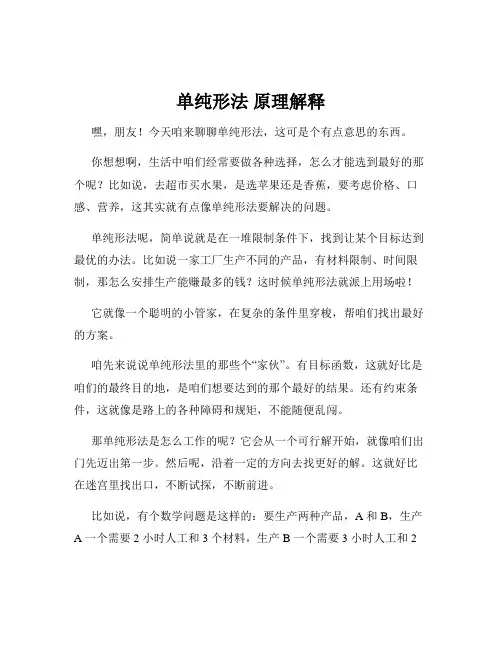 单纯形法 原理解释

嘿，朋友！今天咱来聊聊单纯形法，这可是个有点意思的东西。

你想想啊，生活中咱们经常要做各种选择，怎么才能选到最好的那个呢？比如说，去超市买水果，是选苹果还是香蕉，要考虑价格、口感、营养，这其实就有点像单纯形法要解决的问题。

单纯形法呢，简单说就是在一堆限制条件下，找到让某个目标达到最优的办法。比如说一家工厂生产不同的产品，有材料限制、时间限制，那怎么安排生产能赚最多的钱？这时候单纯形法就派上用场啦！

它就像一个聪明的小管家，在复杂的条件里穿梭，帮咱们找出最好的方案。

咱先来说说单纯形法里的那些个“家伙”。有目标函数，这就好比是咱们的最终目的地，是咱们想要达到的那个最好的结果。还有约束条件，这就像是路上的各种障碍和规矩，不能随便乱闯。

那单纯形法是怎么工作的呢？它会从一个可行解开始，就像咱们出门先迈出第一步。然后呢，沿着一定的方向去找更好的解。这就好比在迷宫里找出口，不断试探，不断前进。

比如说，有个数学问题是这样的：要生产两种产品，A 和 B，生产 A 一个需要 2 小时人工和 3 个材料，生产 B 一个需要 3 小时人工和 2